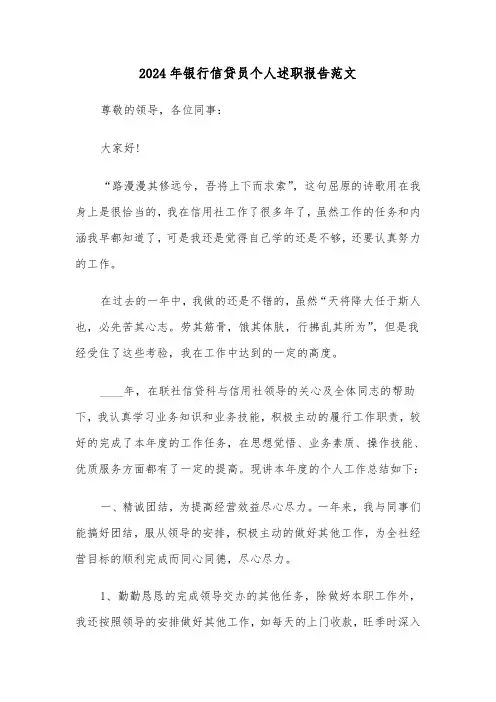 2024年银行信贷员个人述职报告范文

尊敬的领导，各位同事：

大家好！

“路漫漫其修远兮，吾将上下而求索”，这句屈原的诗歌用在我身上是很恰当的，我在信用社工作了很多年了，虽然工作的任务和内涵我早都知道了，可是我还是觉得自己学的还是不够，还要认真努力的工作。

在过去的一年中，我做的还是不错的，虽然“天将降大任于斯人也，必先苦其心志。劳其筋骨，饿其体肤，行拂乱其所为”，但是我经受住了这些考验，我在工作中达到的一定的高度。

____年，在联社信贷科与信用社领导的关心及全体同志的帮助下，我认真学习业务知识和业务技能，积极主动的履行工作职责，较好的完成了本年度的工作任务，在思想觉悟、业务素质、操作技能、优质服务方面都有了一定的提高。现讲本年度的个人工作总结如下：

一、精诚团结，为提高经营效益尽心尽力。一年来，我与同事们能搞好团结，服从领导的安排，积极主动的做好其他工作，为全社经营目标的顺利完成而同心同德，尽心尽力。

1、勤勤恳恳的完成领导交办的其他任务，除做好本职工作外，我还按照领导的安排做好其他工作，如每天的上门收款，旺季时深入